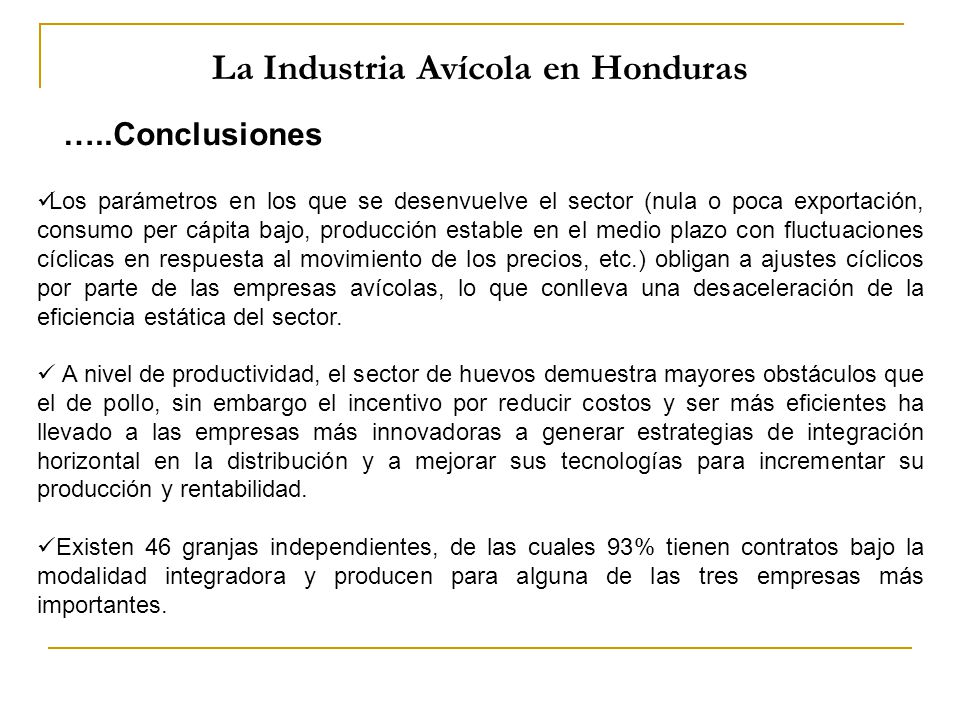 La Industria Avícola en Honduras

…..Conclusiones

✓Los parámetros en los que se desenvuelve el sector (nula o poca exportación, consumo per cápita bajo, producción estable en el medio plazo con fluctuaciones cíclicas en respuesta al movimiento de los precios, etc.) obligan a ajustes cíclicos por parte de las empresas avícolas, lo que conlleva una desaceleración de la eficiencia estática del sector.

✓ A nivel de productividad, el sector de huevos demuestra mayores obstáculos que el de pollo, sin embargo el incentivo por reducir costos y ser más eficientes ha llevado a las empresas más innovadoras a generar estrategias de integración horizontal en la distribución y a mejorar sus tecnologías para incrementar su producción y rentabilidad.

✓Existen 46 granjas independientes, de las cuales 93% tienen contratos bajo la modalidad integradora y producen para alguna de las tres empresas más importantes.